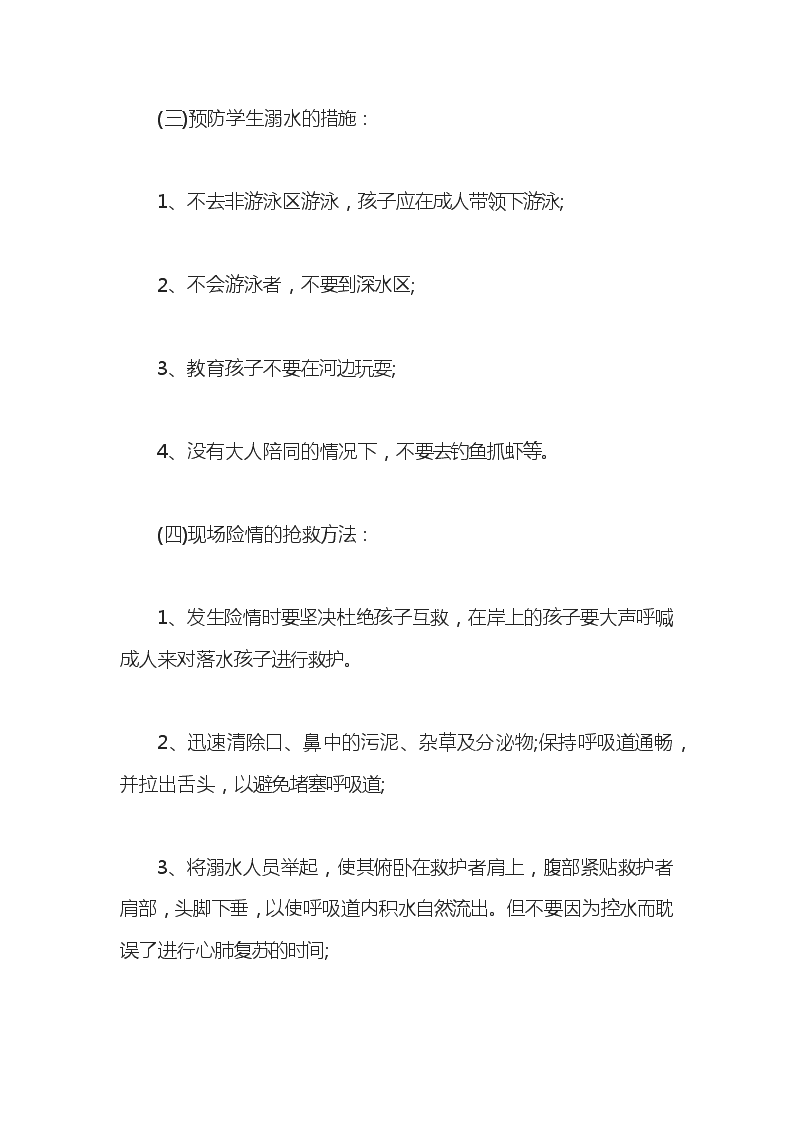 (三)预防学生溺水的措施：

1、不去非游泳区游泳，孩子应在成人带领下游泳;

2、不会游泳者，不要到深水区;

3、教育孩子不要在河边玩耍;

4、没有大人陪同的情况下，不要去钓鱼抓虾等。

(四)现场险情的抢救方法：

1、发生险情时要坚决杜绝孩子互救，在岸上的孩子要大声呼喊成人来对落水孩子进行救护。

2、迅速清除口、鼻中的污泥、杂草及分泌物;保持呼吸道通畅，并拉出舌头，以避免堵塞呼吸道;

3、将溺水人员举起，使其俯卧在救护者肩上，腹部紧贴救护者肩部，头脚下垂，以使呼吸道内积水自然流出。但不要因为控水而耽误了进行心肺复苏的时间;